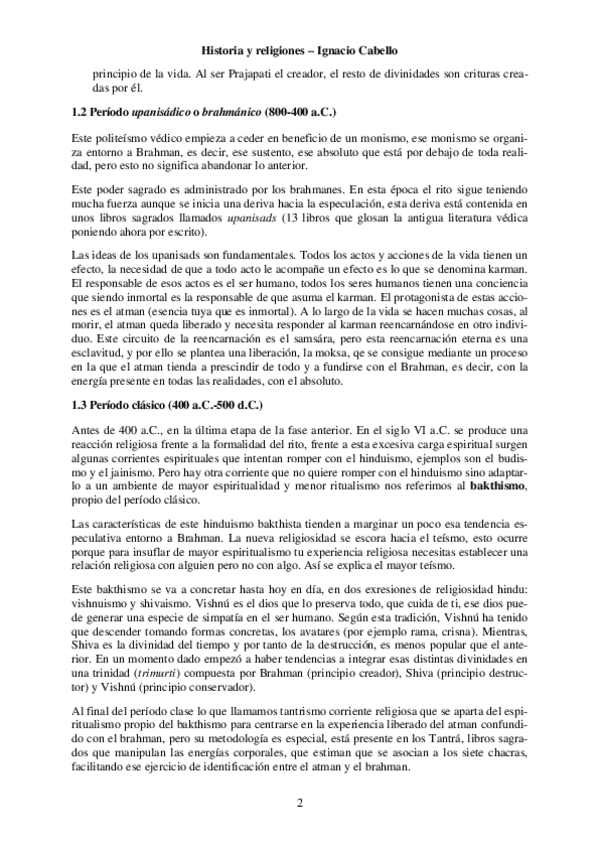 Historia y religiones – Ignacio Cabello

principio de la vida. Al ser Prajapati el creador, el resto de divinidades son crituras creadas por él.

1.2 Período upanisádico o brahmánico (800-400 a.C.)

Este politeísmo védico empieza a ceder en beneficio de un monismo, ese monismo se organiza entorno a Brahman, es decir, ese sustento, ese absoluto que está por debajo de toda realidad, pero esto no significa abandonar lo anterior.

Este poder sagrado es administrado por los brahmanes. En esta época el rito sigue teniendo mucha fuerza aunque se inicia una deriva hacia la especulación, esta deriva está contenida en unos libros sagrados llamados upanisads (13 libros que glosan la antigua literatura védica poniendo ahora por escrito).

Las ideas de los upanisads son fundamentales. Todos los actos y acciones de la vida tienen un efecto, la necesidad de que a todo acto le acompañe un efecto es lo que se denomina karman. El responsable de esos actos es el ser humano, todos los seres humanos tienen una conciencia que siendo inmortal es la responsable de que asuma el karman. El protagonista de estas acciones es el atman (esencia tuya que es inmortal). A lo largo de la vida se hacen muchas cosas, al morir, el atman queda liberado y necesita responder al karman reencarnándose en otro individuo. Este circuito de la reencarnación es el samsára, pero esta reencarnación eterna es una esclavitud, y por ello se plantea una liberación, la moksa, qe se consigue mediante un proceso en la que el atman tienda a prescindir de todo y a fundirse con el Brahman, es decir, con la energía presente en todas las realidades, con el absoluto.

1.3 Período clásico (400 a.C.-500 d.C.)

Antes de 400 a.C., en la última etapa de la fase anterior. En el siglo VI a.C. se produce una reacción religiosa frente a la formalidad del rito, frente a esta excesiva carga espiritual surgen algunas corrientes espirituales que intentan romper con el hinduismo, ejemplos son el budismo y el jainismo. Pero hay otra corriente que no quiere romper con el hinduismo sino adaptarlo a un ambiente de mayor espiritualidad y menor ritualismo nos referimos al bakthismo, propio del período clásico.

Las características de este hinduismo bakthista tienden a marginar un poco esa tendencia especulativa entorno a Brahman. La nueva religiosidad se escora hacia el teísmo, esto ocurre porque para insuflar de mayor espiritualismo tu experiencia religiosa necesitas establecer una relación religiosa con alguien pero no con algo. Así se explica el mayor teísmo.

Este bakthismo se va a concretar hasta hoy en día, en dos exresiones de religiosidad hindu: vishnuismo y shivaismo. Vishnú es el dios que lo preserva todo, que cuida de ti, ese dios puede generar una especie de simpatía en el ser humano. Según esta tradición, Vishnú ha tenido que descender tomando formas concretas, los avatares (por ejemplo rama, crisna). Mientras, Shiva es la divinidad del tiempo y por tanto de la destrucción, es menos popular que el anterior. En un momento dado empezó a haber tendencias a integrar esas distintas divinidades en una trinidad (trimurti) compuesta por Brahman (principio creador), Shiva (principio destructor) y Vishnú (principio conservador).

Al final del período clase lo que llamamos tantrismo corriente religiosa que se aparta del espiritualismo propio del bakthismo para centrarse en la experiencia liberado del atman confundido con el brahman, pero su metodología es especial, está presente en los Tantrá, libros sagrados que manipulan las energías corporales, que estiman que se asocian a los siete chacras, facilitando ese ejercicio de identificación entre el atman y el brahman.

2